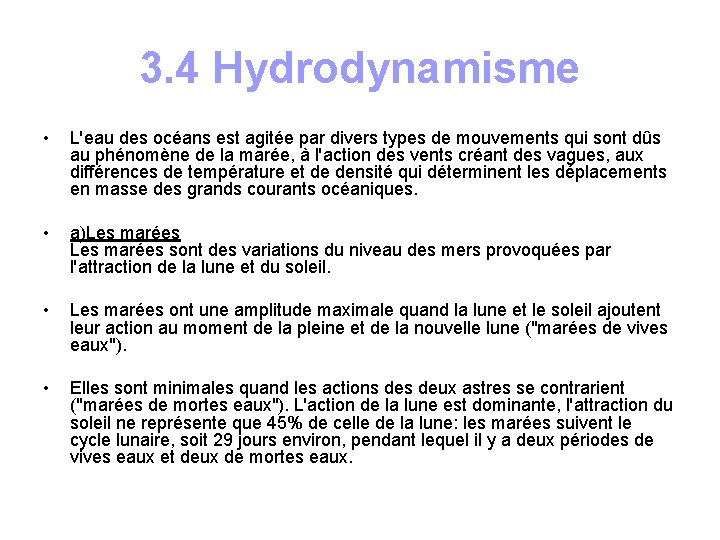 3.4 Hydrodynamisme

• L'eau des océans est agitée par divers types de mouvements qui sont dûs au phénomène de la marée, à l'action des vents créant des vagues, aux différences de température et de densité qui déterminent les déplacements en masse des grands courants océaniques.

• a)Les marées
Les marées sont des variations du niveau des mers provoquées par l'attraction de la lune et du soleil.

• Les marées ont une amplitude maximale quand la lune et le soleil ajoutent leur action au moment de la pleine et de la nouvelle lune ("marées de vives eaux").

• Elles sont minimales quand les actions des deux astres se contrarient ("marées de mortes eaux"). L'action de la lune est dominante, l'attraction du soleil ne représente que 45% de celle de la lune: les marées suivent le cycle lunaire, soit 29 jours environ, pendant lequel il y a deux périodes de vives eaux et deux de mortes eaux.